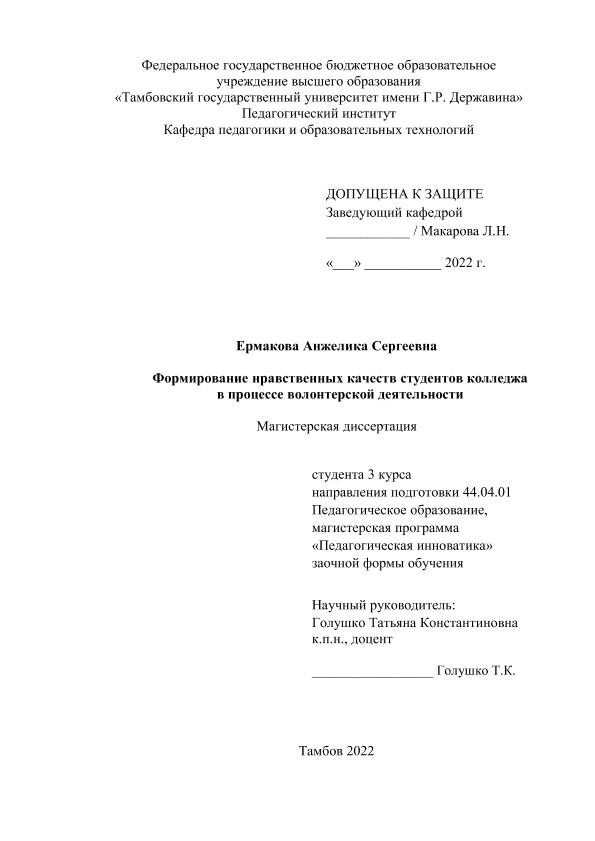 Федеральное государственное бюджетное образовательное учреждение высшего образования
«Тамбовский государственный университет имени Г.Р. Державина»
Педагогический институт
Кафедра педагогики и образовательных технологий

ДОПУЩЕНА К ЗАЩИТЕ
Заведующий кафедрой
____________ / Макарова Л.Н.

«___» ___________ 2022 г.

Ермакова Анжелика Сергеевна

Формирование нравственных качеств студентов колледжа в процессе волонтерской деятельности

Магистерская диссертация

студента 3 курса
направления подготовки 44.04.01
Педагогическое образование,
магистерская программа
«Педагогическая инноватика»
заочной формы обучения

Научный руководитель:
Голушко Татьяна Константиновна
к.п.н., доцент

_________________ Голушко Т.К.

Тамбов 2022